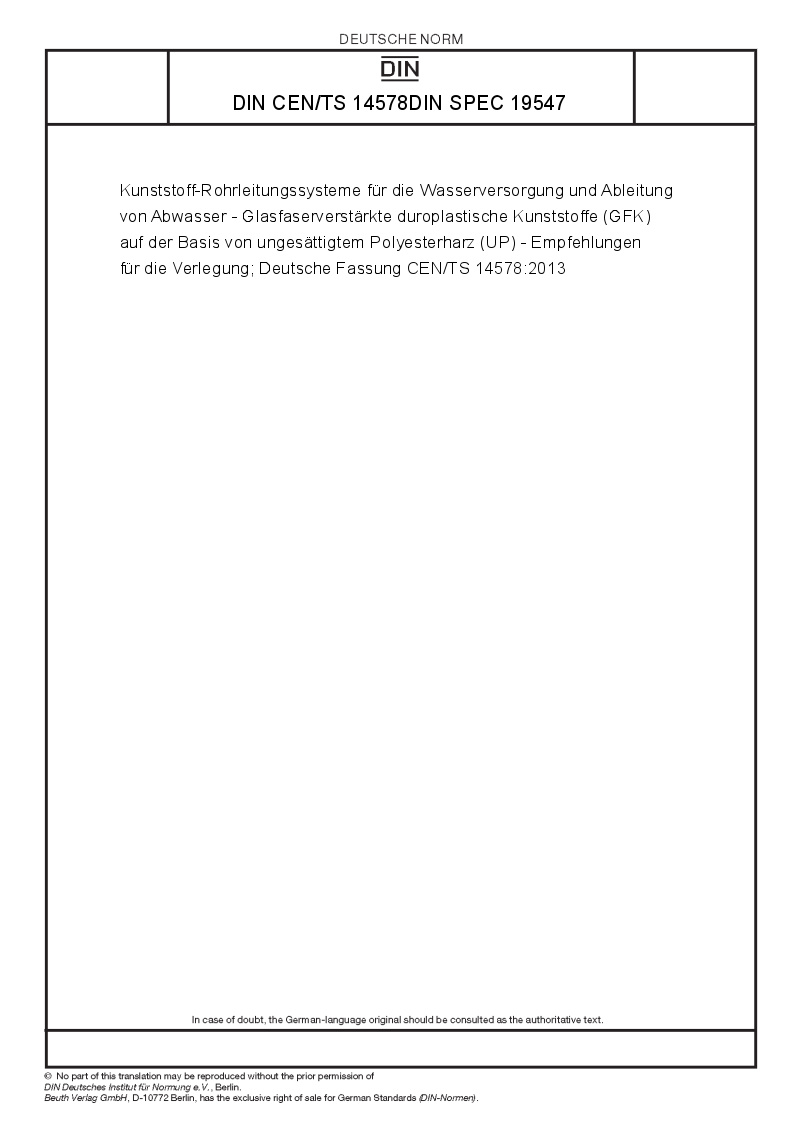 DEUTSCHE NORM

DIN

DIN CEN/TS 14578DIN SPEC 19547

Kunststoff-Rohrleitungssysteme für die Wasserversorgung und Ableitung von Abwasser - Glasfaserverstärkte duroplastische Kunststoffe (GFK) auf der Basis von ungesättigtem Polyesterharz (UP) - Empfehlungen für die Verlegung; Deutsche Fassung CEN/TS 14578:2013

In case of doubt, the German-language original should be consulted as the authoritative text.

© No part of this translation may be reproduced without the prior permission of DIN Deutsches Institut für Normung e.V., Berlin. Beuth Verlag GmbH, D-10772 Berlin, has the exclusive right of sale for German Standards (DIN-Normen).